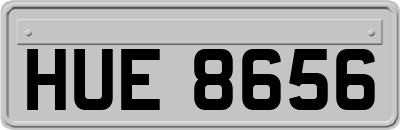 HUE 8656